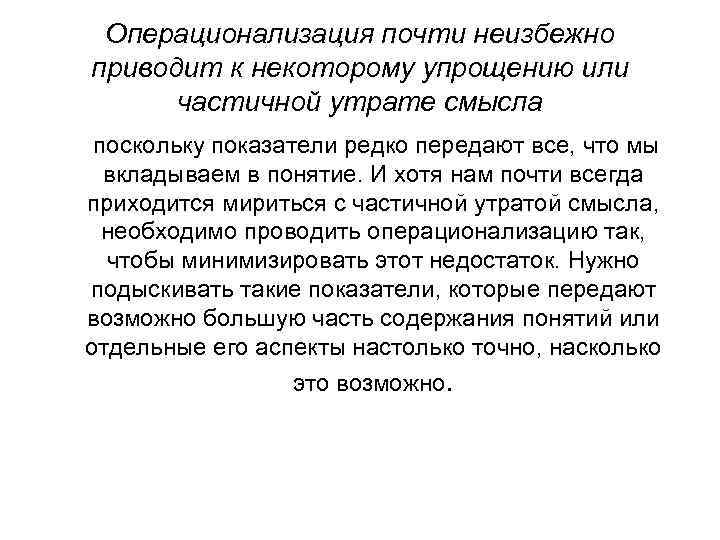 Операционализация почти неизбежно приводит к некоторому упрощению или частичной утрате смысла

поскольку показатели редко передают все, что мы вкладываем в понятие. И хотя нам почти всегда приходится мириться с частичной утратой смысла, необходимо проводить операционализацию так, чтобы минимизировать этот недостаток. Нужно подыскивать такие показатели, которые передают возможно большую часть содержания понятий или отдельные его аспекты настолько точно, насколько это возможно.